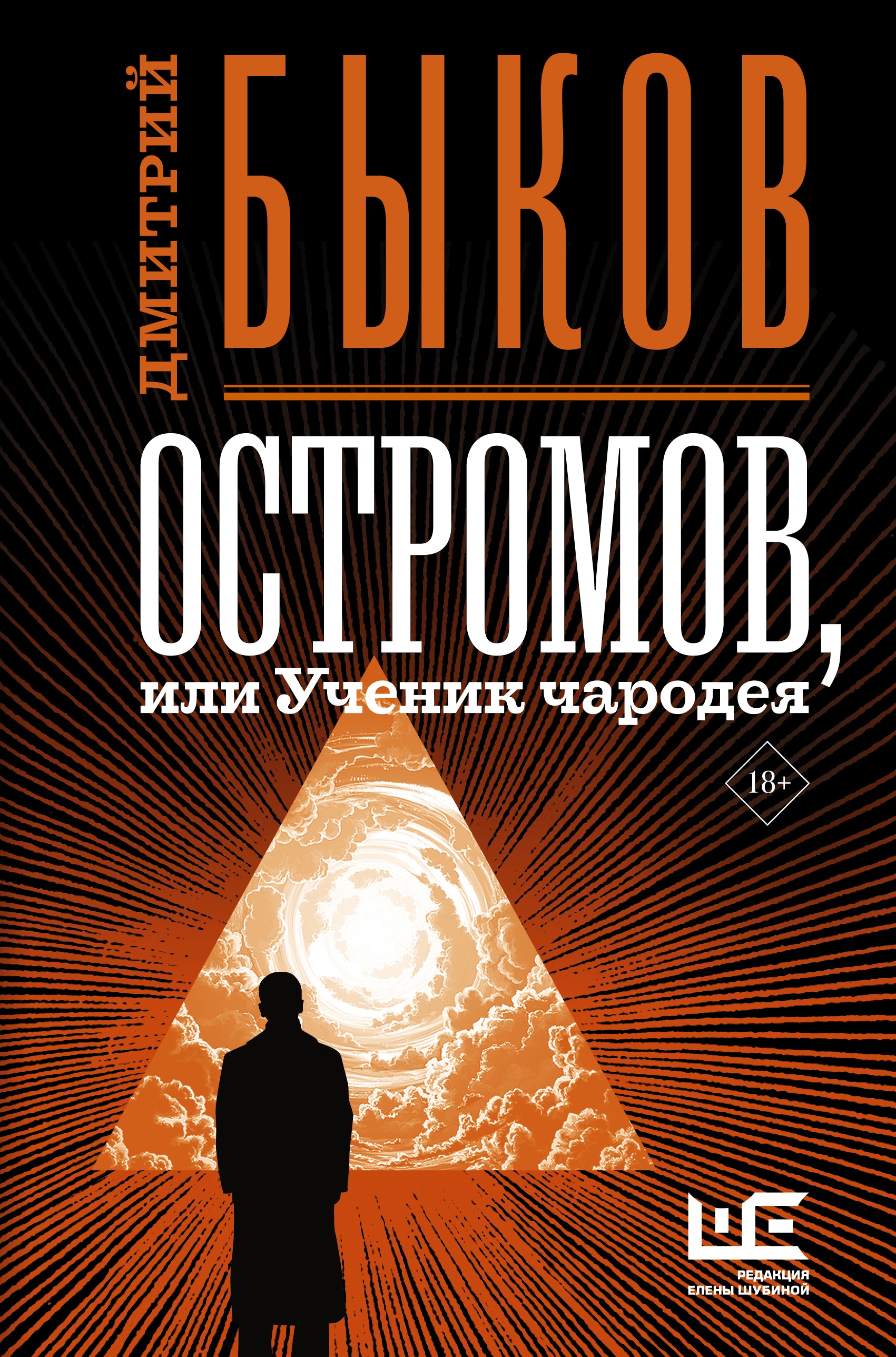 ДМИТРИЙ
БЫКОВ

ОСТРОМОВ,
или Ученик чародея

18+

ШЕ
РЕДАКЦИЯ
ЕЛЕНЫ ШУБИНОЙ